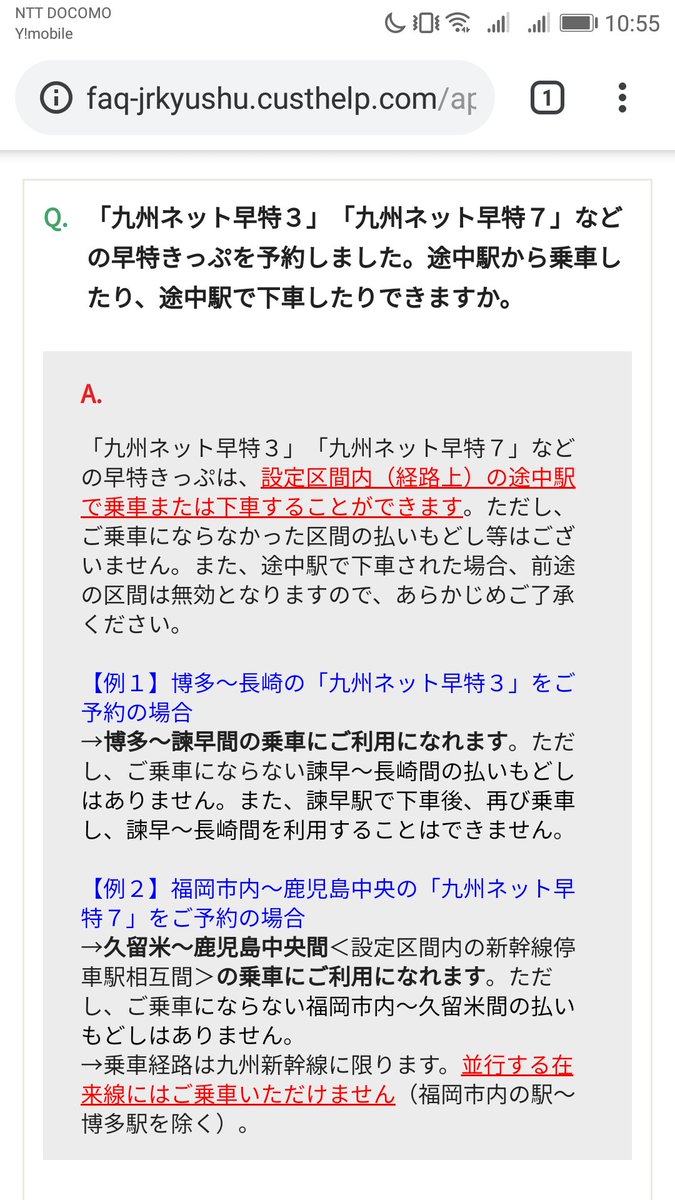 NTT DOCOMO
Y!mobile

10:55

faq-jrkyushu.custhelp.com/ap

1

Q. 「九州ネット早特３」「九州ネット早特７」などの早特きっぷを予約しました。途中駅から乗車したり、途中駅で下車したりできますか。

A.

「九州ネット早特３」「九州ネット早特７」などの早特きっぷは、設定区間内（経路上）の途中駅で乗車または下車することができます。ただし、ご乗車にならなかった区間の払いもどし等はございません。また、途中駅で下車された場合、前途の区間は無効となりますので、あらかじめご了承ください。

【例１】博多～長崎の「九州ネット早特３」をご予約の場合
→博多～諫早間の乗車にご利用になれます。ただし、ご乗車にならない諫早～長崎間の払いもどしはありません。また、諫早駅で下車後、再び乗車し、諫早～長崎間を利用することはできません。

【例２】福岡市内～鹿児島中央の「九州ネット早特７」をご予約の場合
→久留米～鹿児島中央間＜設定区間内の新幹線停車駅相互間＞の乗車にご利用になれます。ただし、ご乗車にならない福岡市内～久留米間の払いもどしはありません。
→乗車経路は九州新幹線に限ります。並行する在来線にはご乗車いただけません（福岡市内の駅～博多駅を除く）。